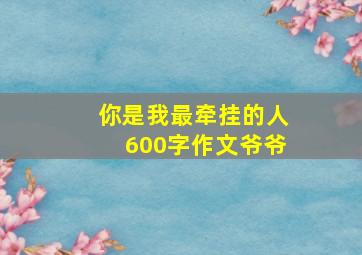 你是我最牵挂的人
600字作文爷爷